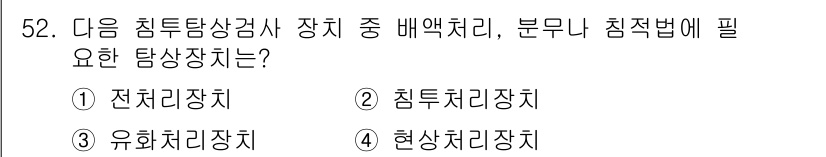 52. 다음 침투탐상검사 장치 중 배액처리, 분무나 침적법에 필요한 탐상장치는?

① 전처리장치 ② 침투처리장치

③ 유화처리장치 ④ 현상처리장치